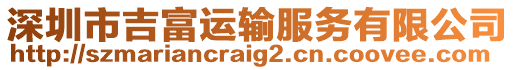 深圳市吉富运输服务有限公司
http://szmariancraig2.cn.coovee.com